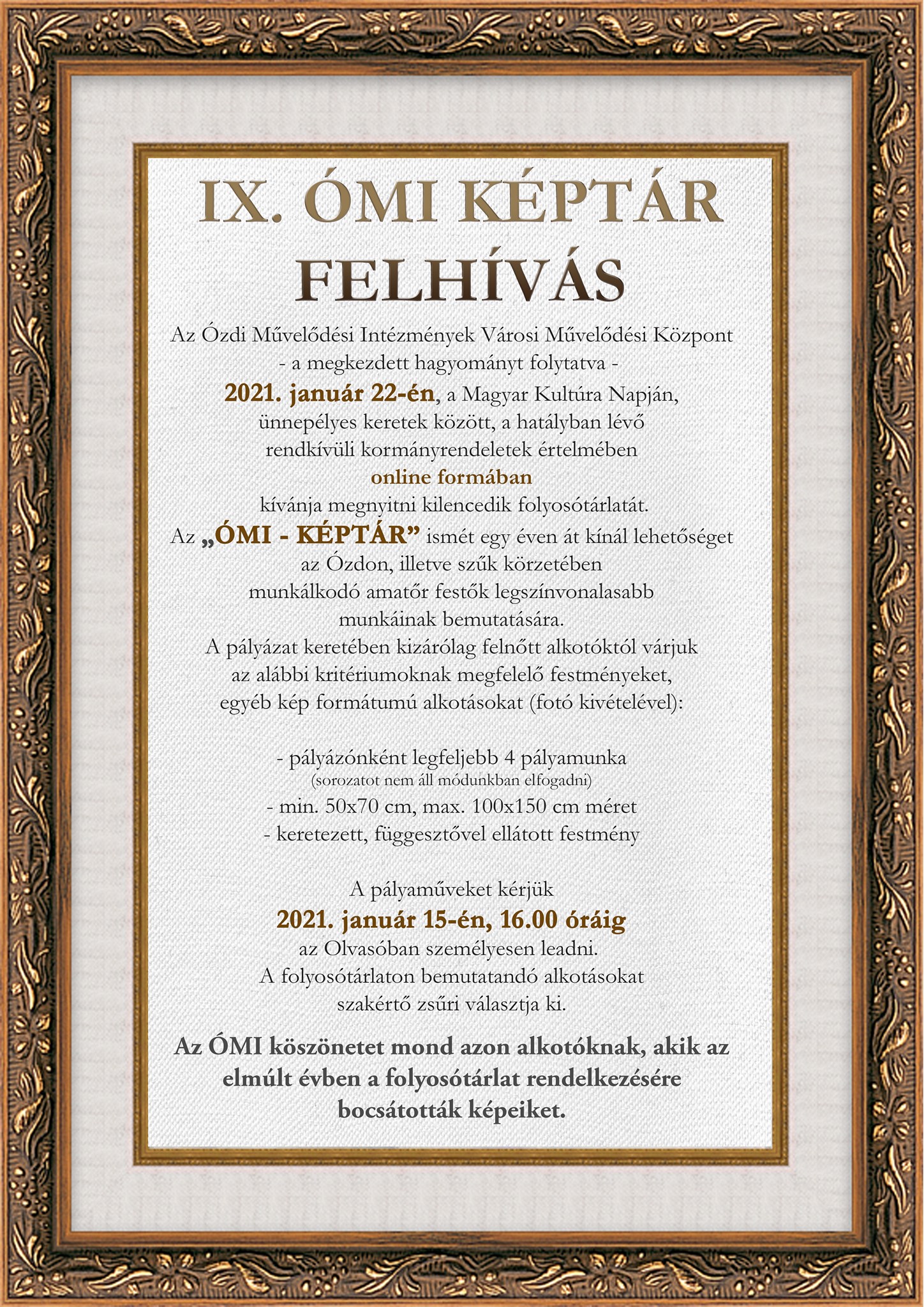 IX. ÓMI KÉPTÁR
FELHÍVÁS

Az Ózdi Művelődési Intézmények Városi Művelődési Központ - a megkezdett hagyományt folytatva - 2021. január 22-én, a Magyar Kultúra Napján, ünnepélyes keretek között, a hatályban lévő rendkívüli kormányrendeletek értelmében online formában kívánja megnyitni kilencedik folyosótárlatát.
Az „ÓMI - KÉPTÁR” ismét egy éven át kínál lehetőséget az Ózdon, illetve szűk körzetében munkálkodó amatőr festők legszínvonalasabb munkáinak bemutatására.
A pályázat keretében kizárólag felnőtt alkotóktól várjuk az alábbi kritériumoknak megfelelő festményeket, egyéb kép formátumú alkotásokat (fotó kivételével):

- pályázónként legfeljebb 4 pályamunka
(sorozatot nem áll módunkban elfogadni)
- min. 50x70 cm, max. 100x150 cm méret
- keretezett, függesztővel ellátott festmény

A pályaműveket kérjük
2021. január 15-én, 16.00 óráig
az Olvasóban személyesen leadni.
A folyosótárlaton bemutatandó alkotásokat szakértő zsűri választja ki.

Az ÓMI köszönetet mond azon alkotóknak, akik az elmúlt évben a folyosótárlat rendelkezésére bocsátották képeiket.